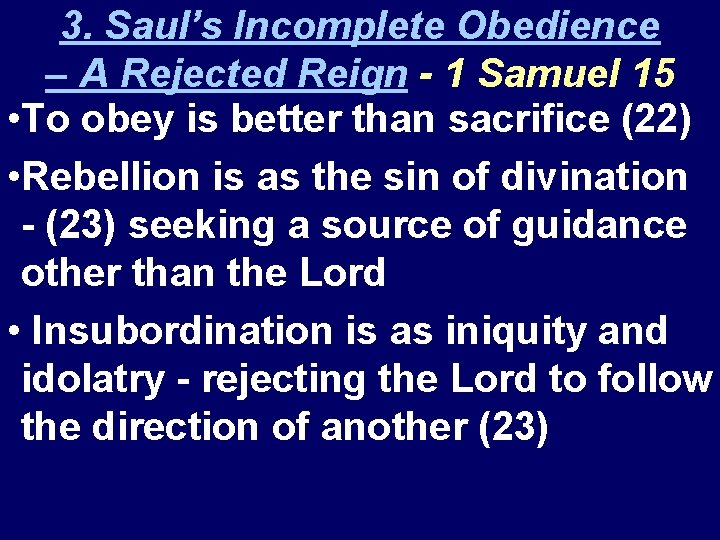 3. Saul's Incomplete Obedience – A Rejected Reign - 1 Samuel 15

•To obey is better than sacrifice (22)

•Rebellion is as the sin of divination - (23) seeking a source of guidance other than the Lord

• Insubordination is as iniquity and idolatry - rejecting the Lord to follow the direction of another (23)